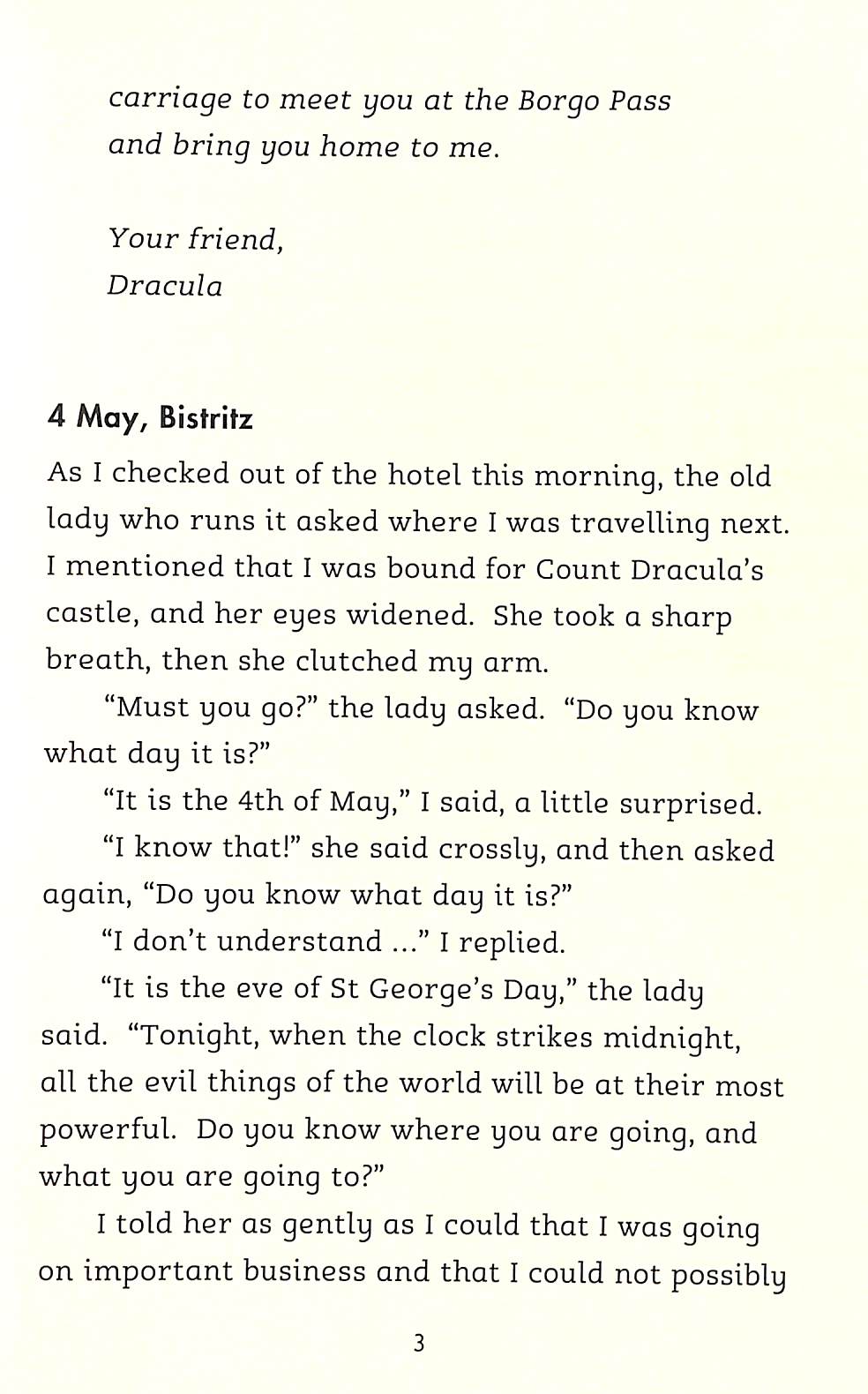 carriage to meet you at the Borgo Pass and bring you home to me.

Your friend,
Dracula

4 May, Bistritz

As I checked out of the hotel this morning, the old lady who runs it asked where I was travelling next. I mentioned that I was bound for Count Dracula's castle, and her eyes widened. She took a sharp breath, then she clutched my arm.

"Must you go?" the lady asked. "Do you know what day it is?"

"It is the 4th of May," I said, a little surprised.

"I know that!" she said crossly, and then asked again, "Do you know what day it is?"

"I don't understand ..." I replied.

"It is the eve of St George's Day," the lady said. "Tonight, when the clock strikes midnight, all the evil things of the world will be at their most powerful. Do you know where you are going, and what you are going to?"

I told her as gently as I could that I was going on important business and that I could not possibly

3